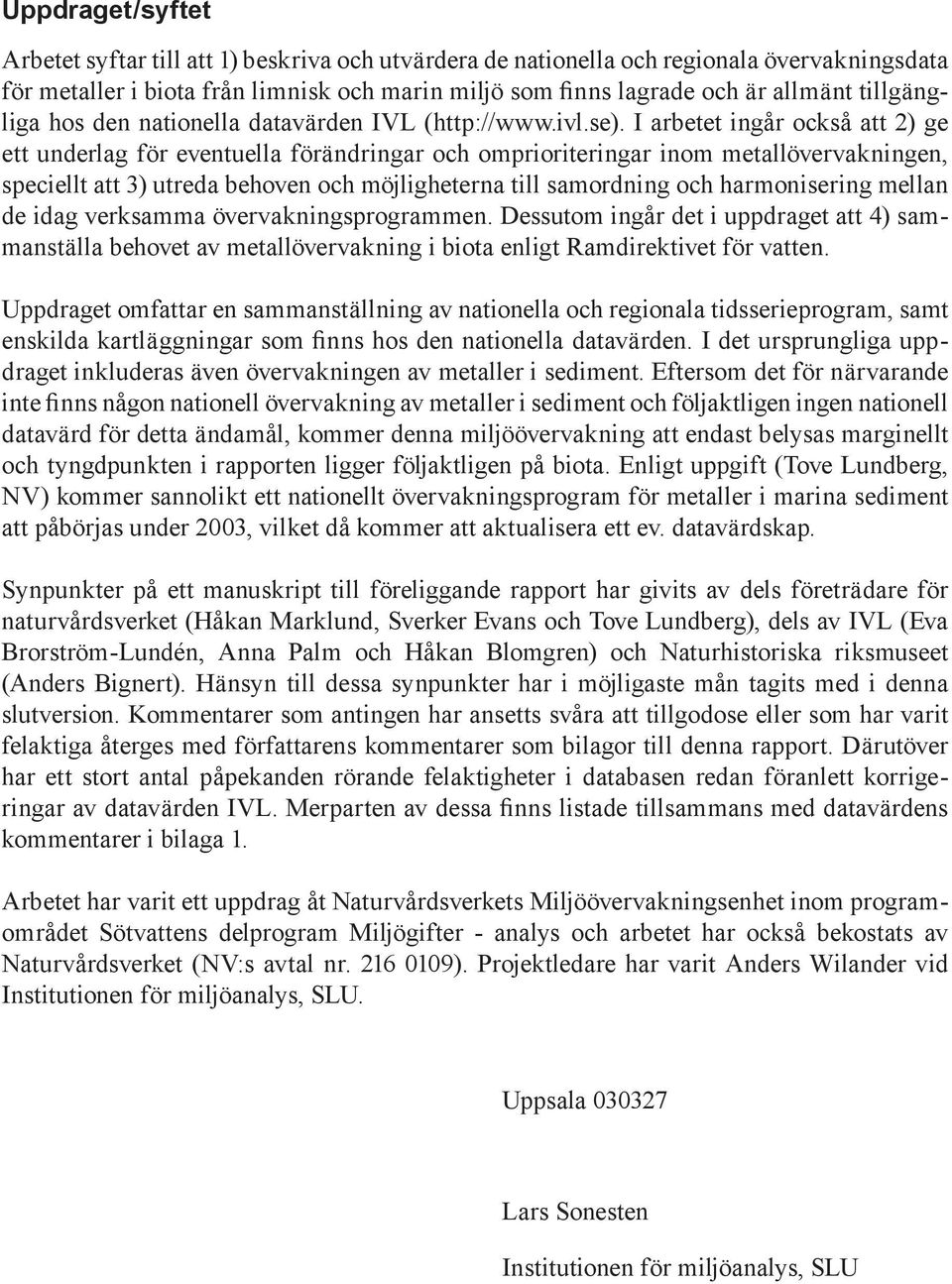 Uppdraget/syftet

Arbetet syftar till att 1) beskriva och utvärdera de nationella och regionala övervakningsdata för metaller i biota från limnisk och marin miljö som finns lagrade och är allmänt tillgängliga hos den nationella datavärden IVL (http://www.ivl.se). I arbetet ingår också att 2) ge ett underlag för eventuella förändringar och omprioriteringar inom metallövervakningen, speciellt att 3) utreda behoven och möjligheterna till samordning och harmonisering mellan de idag verksamma övervakningsprogrammen. Dessutom ingår det i uppdraget att 4) sammanställa behovet av metallövervakning i biota enligt Ramdirektivet för vatten.

Uppdraget omfattar en sammanställning av nationella och regionala tidsserieprogram, samt enskilda kartläggningar som finns hos den nationella datavärden. I det ursprungliga uppdraget inkluderas även övervakningen av metaller i sediment. Eftersom det för närvarande inte finns någon nationell övervakning av metaller i sediment och följaktligen ingen nationell datavärd för detta ändamål, kommer denna miljöövervakning att endast belysas marginellt och tyngdpunkten i rapporten ligger följaktligen på biota. Enligt uppgift (Tove Lundberg, NV) kommer sannolikt ett nationellt övervakningsprogram för metaller i marina sediment att påbörjas under 2003, vilket då kommer att aktualisera ett ev. datavärdskap.

Synpunkter på ett manuskript till föreliggande rapport har givits av dels företrädare för naturvårdsverket (Håkan Marklund, Sverker Evans och Tove Lundberg), dels av IVL (Eva Brorström-Lundén, Anna Palm och Håkan Blomgren) och Naturhistoriska riksmuseet (Anders Bignert). Hänsyn till dessa synpunkter har i möjligaste mån tagits med i denna slutversion. Kommentarer som antingen har ansetts svåra att tillgodose eller som har varit felaktiga återges med författarens kommentarer som bilagor till denna rapport. Därutöver har ett stort antal påpekanden rörande felaktigheter i databasen redan föranlett korrigeringar av datavärden IVL. Merparten av dessa finns listade tillsammans med datavärdens kommentarer i bilaga 1.

Arbetet har varit ett uppdrag åt Naturvårdsverkets Miljöövervakningsenhet inom programområdet Sötvattens delprogram Miljögifter - analys och arbetet har också bekostats av Naturvårdsverket (NV:s avtal nr. 216 0109). Projektledare har varit Anders Wilander vid Institutionen för miljöanalys, SLU.

Uppsala 030327

Lars Sonesten

Institutionen för miljöanalys, SLU